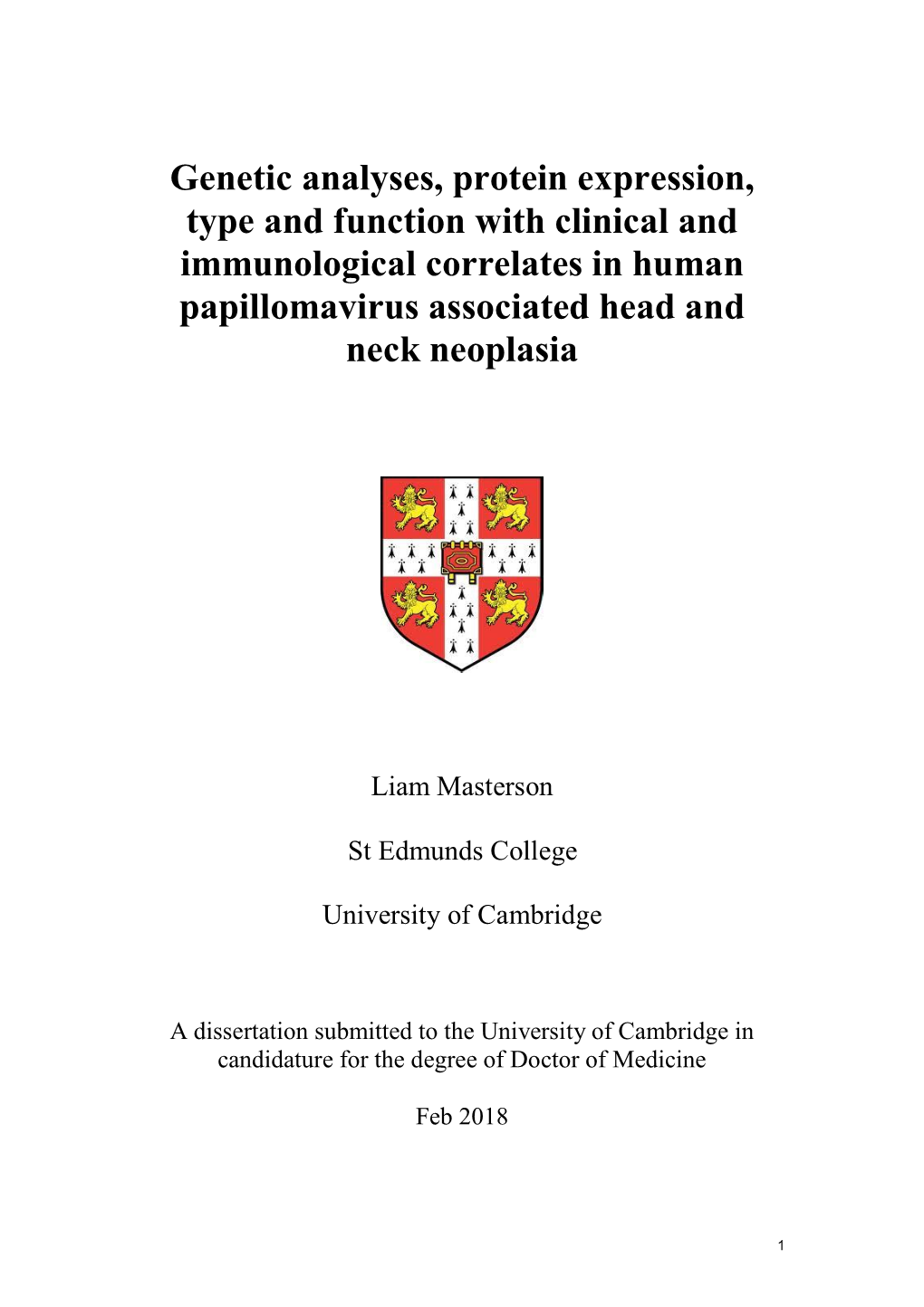 Genetic analyses, protein expression, type and function with clinical and immunological correlates in human papillomavirus associated head and neck neoplasia

Liam Masterson

St Edmunds College

University of Cambridge

A dissertation submitted to the University of Cambridge in candidature for the degree of Doctor of Medicine

Feb 2018

1